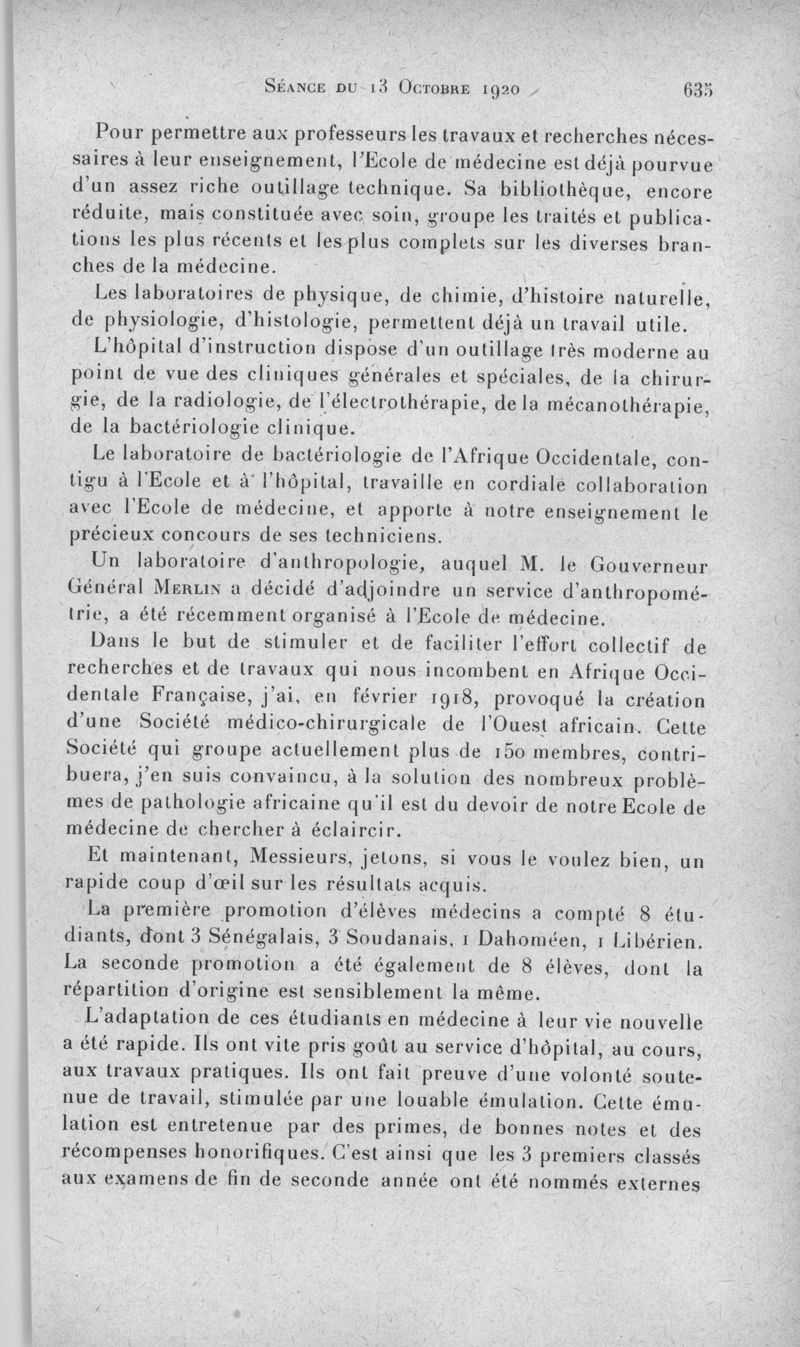 Séance du 13 Octobre 1920    635

Pour permettre aux professeurs les travaux et recherches nécessaires à leur enseignement, l'Ecole de médecine est déjà pourvue d'un assez riche outillage technique. Sa bibliothèque, encore réduite, mais constituée avec soin, groupe les traités et publications les plus récents et les plus complets sur les diverses branches de la médecine.

Les laboratoires de physique, de chimie, d'histoire naturelle, de physiologie, d'histologie, permettent déjà un travail utile.

L'hôpital d'instruction dispose d'un outillage très moderne au point de vue des cliniques générales et spéciales, de la chirurgie, de la radiologie, de l'électrothérapie, de la mécanothérapie, de la bactériologie clinique.

Le laboratoire de bactériologie de l'Afrique Occidentale, contigu à l'Ecole et à l'hôpital, travaille en cordiale collaboration avec l'Ecole de médecine, et apporte à notre enseignement le précieux concours de ses techniciens.

Un laboratoire d'anthropologie, auquel M. le Gouverneur Général Merlin a décidé d'adjoindre un service d'anthropométrie, a été récemment organisé à l'Ecole de médecine.

Dans le but de stimuler et de faciliter l'effort collectif de recherches et de travaux qui nous incombent en Afrique Occidentale Française, j'ai, en février 1918, provoqué la création d'une Société médico-chirurgicale de l'Ouest africain. Cette Société qui groupe actuellement plus de 150 membres, contribuera, j'en suis convaincu, à la solution des nombreux problèmes de pathologie africaine qu'il est du devoir de notre Ecole de médecine de chercher à éclaircir.

Et maintenant, Messieurs, jetons, si vous le voulez bien, un rapide coup d'œil sur les résultats acquis.

La première promotion d'élèves médecins a compté 8 étudiants, dont 3 Sénégalais, 3 Soudanais, 1 Dahoméen, 1 Libérien. La seconde promotion a été également de 8 élèves, dont la répartition d'origine est sensiblement la même.

L'adaptation de ces étudiants en médecine à leur vie nouvelle a été rapide. Ils ont vite pris goût au service d'hôpital, au cours, aux travaux pratiques. Ils ont fait preuve d'une volonté soutenue de travail, stimulée par une louable émulation. Cette émulation est entretenue par des primes, de bonnes notes et des récompenses honorifiques. C'est ainsi que les 3 premiers classés aux examens de fin de seconde année ont été nommés externes